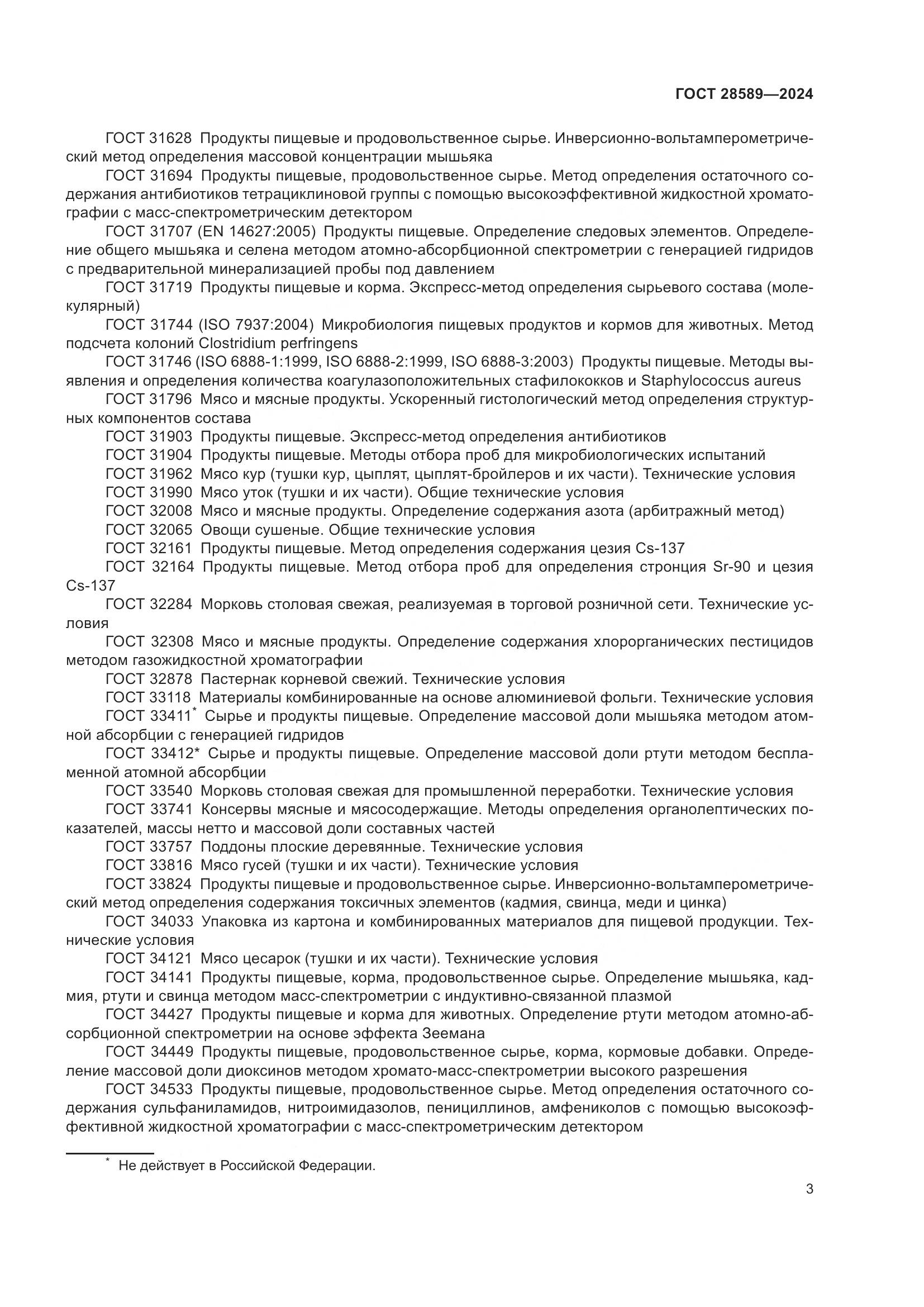 ГОСТ 28589—2024

ГОСТ 31628 Продукты пищевые и продовольственное сырье. Инверсионно-вольтамперометрический метод определения массовой концентрации мышьяка

ГОСТ 31694 Продукты пищевые, продовольственное сырье. Метод определения остаточного содержания антибиотиков тетрациклиновой группы с помощью высокоэффективной жидкостной хроматографии с масс-спектрометрическим детектором

ГОСТ 31707 (EN 14627:2005) Продукты пищевые. Определение следовых элементов. Определение общего мышьяка и селена методом атомно-абсорбционной спектрометрии с генерацией гидридов с предварительной минерализацией пробы под давлением

ГОСТ 31719 Продукты пищевые и корма. Экспресс-метод определения сырьевого состава (молекулярный)

ГОСТ 31744 (ISO 7937:2004) Микробиология пищевых продуктов и кормов для животных. Метод подсчета колоний Clostridium perfringens

ГОСТ 31746 (ISO 6888-1:1999, ISO 6888-2:1999, ISO 6888-3:2003) Продукты пищевые. Методы выявления и определения количества коагулазоположительных стафилококков и Staphylococcus aureus

ГОСТ 31796 Мясо и мясные продукты. Ускоренный гистологический метод определения структурных компонентов состава

ГОСТ 31903 Продукты пищевые. Экспресс-метод определения антибиотиков

ГОСТ 31904 Продукты пищевые. Методы отбора проб для микробиологических испытаний

ГОСТ 31962 Мясо кур (тушки кур, цыплят, цыплят-бройлеров и их части). Технические условия

ГОСТ 31990 Мясо уток (тушки и их части). Общие технические условия

ГОСТ 32008 Мясо и мясные продукты. Определение содержания азота (арбитражный метод)

ГОСТ 32065 Овощи сушеные. Общие технические условия

ГОСТ 32161 Продукты пищевые. Метод определения содержания цезия Cs-137

ГОСТ 32164 Продукты пищевые. Метод отбора проб для определения стронция Sr-90 и цезия Cs-137

ГОСТ 32284 Морковь столовая свежая, реализуемая в торговой розничной сети. Технические условия

ГОСТ 32308 Мясо и мясные продукты. Определение содержания хлорорганических пестицидов методом газожидкостной хроматографии

ГОСТ 32878 Пастернак корневой свежий. Технические условия

ГОСТ 33118 Материалы комбинированные на основе алюминиевой фольги. Технические условия

ГОСТ 33411* Сырье и продукты пищевые. Определение массовой доли мышьяка методом атомной абсорбции с генерацией гидридов

ГОСТ 33412* Сырье и продукты пищевые. Определение массовой доли ртути методом беспламенной атомной абсорбции

ГОСТ 33540 Морковь столовая свежая для промышленной переработки. Технические условия

ГОСТ 33741 Консервы мясные и мясосодержащие. Методы определения органолептических показателей, массы нетто и массовой доли составных частей

ГОСТ 33757 Поддоны плоские деревянные. Технические условия

ГОСТ 33816 Мясо гусей (тушки и их части). Технические условия

ГОСТ 33824 Продукты пищевые и продовольственное сырье. Инверсионно-вольтамперометрический метод определения содержания токсичных элементов (кадмия, свинца, меди и цинка)

ГОСТ 34033 Упаковка из картона и комбинированных материалов для пищевой продукции. Технические условия

ГОСТ 34121 Мясо цесарок (тушки и их части). Технические условия

ГОСТ 34141 Продукты пищевые, корма, продовольственное сырье. Определение мышьяка, кадмия, ртути и свинца методом масс-спектрометрии с индуктивно-связанной плазмой

ГОСТ 34427 Продукты пищевые и корма для животных. Определение ртути методом атомно-абсорбционной спектрометрии на основе эффекта Зеемана

ГОСТ 34449 Продукты пищевые, продовольственное сырье, корма, кормовые добавки. Определение массовой доли диоксинов методом хромато-масс-спектрометрии высокого разрешения

ГОСТ 34533 Продукты пищевые, продовольственное сырье. Метод определения остаточного содержания сульфаниламидов, нитроимидазолов, пенициллинов, амфениколов с помощью высокоэффективной жидкостной хроматографии с масс-спектрометрическим детектором

* Не действует в Российской Федерации.

3